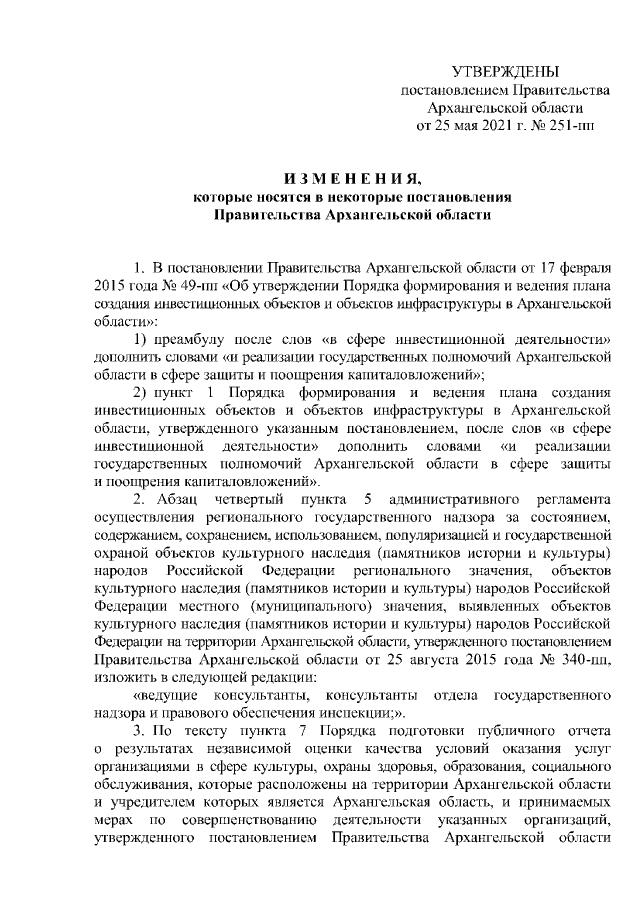 УТВЕРЖДЕНЫ
постановлением Правительства
Архангельской области
от 25 мая 2021 г. № 251-пп

И З М Е Н Е Н И Я,
которые носятся в некоторые постановления
Правительства Архангельской области

1. В постановлении Правительства Архангельской области от 17 февраля 2015 года № 49-пп «Об утверждении Порядка формирования и ведения плана создания инвестиционных объектов и объектов инфраструктуры в Архангельской области»:

1) преамбулу после слов «в сфере инвестиционной деятельности» дополнить словами «и реализации государственных полномочий Архангельской области в сфере защиты и поощрения капиталовложений»;

2) пункт 1 Порядка формирования и ведения плана создания инвестиционных объектов и объектов инфраструктуры в Архангельской области, утвержденного указанным постановлением, после слов «в сфере инвестиционной деятельности» дополнить словами «и реализации государственных полномочий Архангельской области в сфере защиты и поощрения капиталовложений».

2. Абзац четвертый пункта 5 административного регламента осуществления регионального государственного надзора за состоянием, содержанием, сохранением, использованием, популяризацией и государственной охраной объектов культурного наследия (памятников истории и культуры) народов Российской Федерации регионального значения, объектов культурного наследия (памятников истории и культуры) народов Российской Федерации местного (муниципального) значения, выявленных объектов культурного наследия (памятников истории и культуры) народов Российской Федерации на территории Архангельской области, утвержденного постановлением Правительства Архангельской области от 25 августа 2015 года № 340-пп, изложить в следующей редакции:

«ведущие консультанты, консультанты отдела государственного надзора и правового обеспечения инспекции;».

3. По тексту пункта 7 Порядка подготовки публичного отчета о результатах независимой оценки качества условий оказания услуг организациями в сфере культуры, охраны здоровья, образования, социального обслуживания, которые расположены на территории Архангельской области и учредителем которых является Архангельская область, и принимаемых мерах по совершенствованию деятельности указанных организаций, утвержденного постановлением Правительства Архангельской области